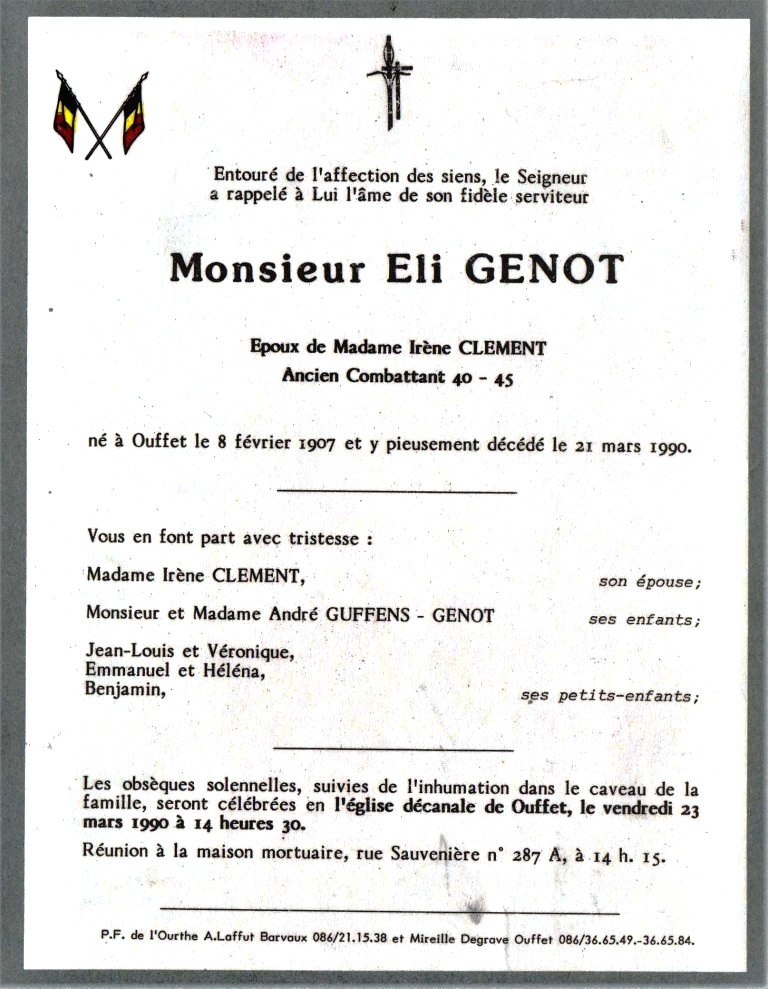 Entouré de l'affection des siens, le Seigneur a rappelé à Lui l'âme de son fidèle serviteur

Monsieur Eli GENOT

Epoux de Madame Irène CLEMENT
Ancien Combattant 40 - 45

né à Ouffet le 8 février 1907 et y pieusement décédé le 21 mars 1990.

Vous en font part avec tristesse :

Madame Irène CLEMENT, son épouse;

Monsieur et Madame André GUFFENS - GENOT ses enfants;

Jean-Louis et Véronique,
Emmanuel et Héléna,
Benjamin, ses petits-enfants;

Les obsèques solennelles, suivies de l'inhumation dans le caveau de la famille, seront célébrées en l'église décanale de Ouffet, le vendredi 23 mars 1990 à 14 heures 30.

Réunion à la maison mortuaire, rue Sauvenière n° 287 A, à 14 h. 15.

P.F. de l'Ourthe A.Laffut Barvaux 086/21.15.38 et Mireille Degrave Ouffet 086/36.65.49.-36.65.84.